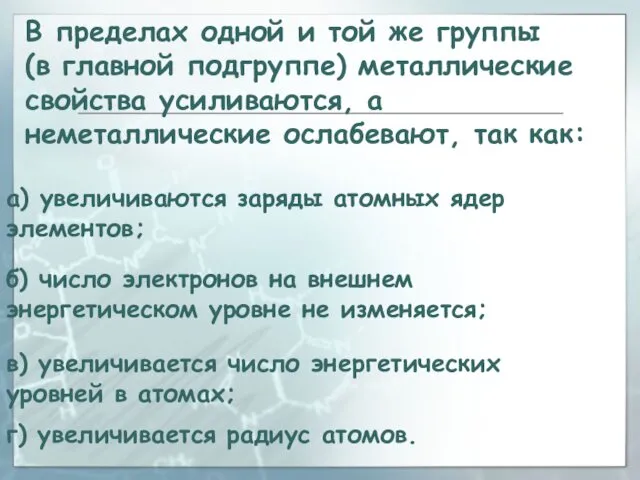 В пределах одной и той же группы (в главной подгруппе) металлические свойства усиливаются, а неметаллические ослабевают, так как:

а) увеличиваются заряды атомных ядер элементов;

б) число электронов на внешнем энергетическом уровне не изменяется;

в) увеличивается число энергетических уровней в атомах;

г) увеличивается радиус атомов.